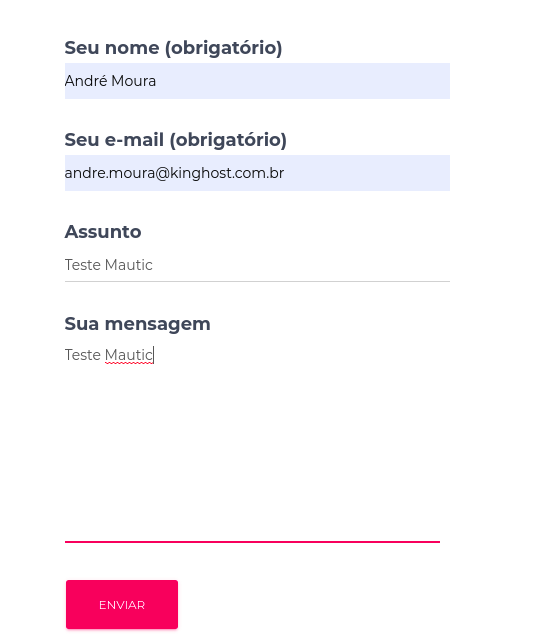 Seu nome (obrigatório)

André Moura

Seu e-mail (obrigatório)

andre.moura@kinghost.com.br

Assunto

Teste Mautic

Sua mensagem

Teste Mautic

ENVIAR